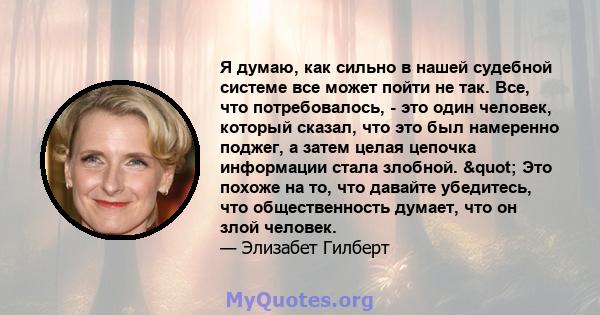 Я думаю, как сильно в нашей судебной системе все может пойти не так. Все, что потребовалось, - это один человек, который сказал, что это был намеренно поджег, а затем целая цепочка информации стала злобной. &quot; Это похоже на то, что давайте убедитесь, что общественность думает, что он злой человек.
— Элизабет Гилберт

MyQuotes.org